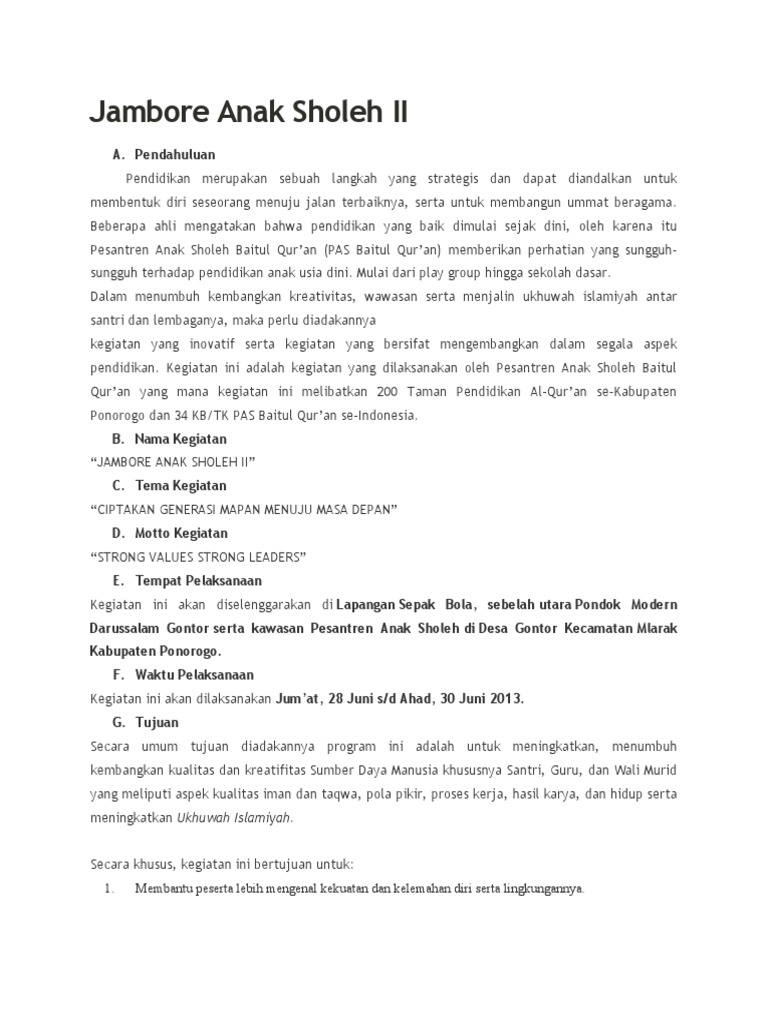 Jambore Anak Sholeh II

A. Pendahuluan

Pendidikan merupakan sebuah langkah yang strategis dan dapat diandalkan untuk membentuk diri seseorang menuju jalan terbaiknya, serta untuk membangun ummat beragama. Beberapa ahli mengatakan bahwa pendidikan yang baik dimulai sejak dini, oleh karena itu Pesantren Anak Sholeh Baitul Qur'an (PAS Baitul Qur'an) memberikan perhatian yang sungguh-sungguh terhadap pendidikan anak usia dini. Mulai dari play group hingga sekolah dasar.
Dalam menumbuh kembangkan kreativitas, wawasan serta menjalin ukhuwah islamiyah antar santri dan lembaganya, maka perlu diadakannya
kegiatan yang inovatif serta kegiatan yang bersifat mengembangkan dalam segala aspek pendidikan. Kegiatan ini adalah kegiatan yang dilaksanakan oleh Pesantren Anak Sholeh Baitul Qur'an yang mana kegiatan ini melibatkan 200 Taman Pendidikan Al-Qur'an se-Kabupaten Ponorogo dan 34 KB/TK PAS Baitul Qur'an se-Indonesia.

B. Nama Kegiatan

"JAMBORE ANAK SHOLEH II"

C. Tema Kegiatan

"CIPTAKAN GENERASI MAPAN MENUJU MASA DEPAN"

D. Motto Kegiatan

"STRONG VALUES STRONG LEADERS"

E. Tempat Pelaksanaan

Kegiatan ini akan diselenggarakan di Lapangan Sepak Bola, sebelah utara Pondok Modern Darussalam Gontor serta kawasan Pesantren Anak Sholeh di Desa Gontor Kecamatan Mlarak Kabupaten Ponorogo.

F. Waktu Pelaksanaan

Kegiatan ini akan dilaksanakan Jum'at, 28 Juni s/d Ahad, 30 Juni 2013.

G. Tujuan

Secara umum tujuan diadakannya program ini adalah untuk meningkatkan, menumbuh kembangkan kualitas dan kreatifitas Sumber Daya Manusia khususnya Santri, Guru, dan Wali Murid yang meliputi aspek kualitas iman dan taqwa, pola pikir, proses kerja, hasil karya, dan hidup serta meningkatkan Ukhuwah Islamiyah.

Secara khusus, kegiatan ini bertujuan untuk:

1. Membantu peserta lebih mengenal kekuatan dan kelemahan diri serta lingkungannya.